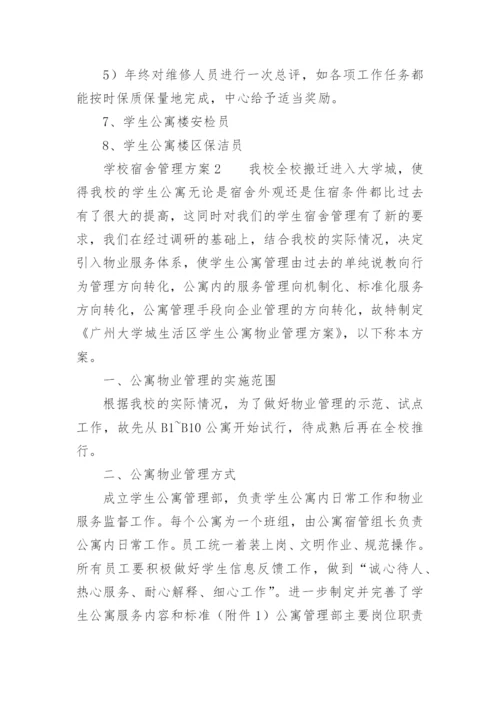 5）年终对维修人员进行一次总评，如各项工作任务都能按时保质保量地完成，中心给予适当奖励。

7、学生公寓楼安检员

8、学生公寓楼区保洁员

学校宿舍管理方案2　　我校全校搬迁进入大学城，使得我校的学生公寓无论是宿舍外观还是住宿条件都比过去有了很大的提高，这同时对我们的学生宿舍管理有了新的要求，我们在经过调研的基础上，结合我校的实际情况，决定引入物业服务体系，使学生公寓管理由过去的单纯说教向行为管理方向转化，公寓内的服务管理向机制化、标准化服务方向转化，公寓管理手段向企业管理的方向转化，故特制定《广州大学城生活区学生公寓物业管理方案》，以下称本方案。

一、公寓物业管理的实施范围

根据我校的实际情况，为了做好物业管理的示范、试点工作，故先从B1~B10公寓开始试行，待成熟后再在全校推行。

二、公寓物业管理方式

成立学生公寓管理部，负责学生公寓内日常工作和物业服务监督工作。每个公寓为一个班组，由公寓宿管组长负责公寓内日常工作。员工统一着装上岗、文明作业、规范操作。所有员工要积极做好学生信息反馈工作，做到“诚心待人、热心服务、耐心解释、细心工作”。进一步制定并完善了学生公寓服务内容和标准（附件1）公寓管理部主要岗位职责